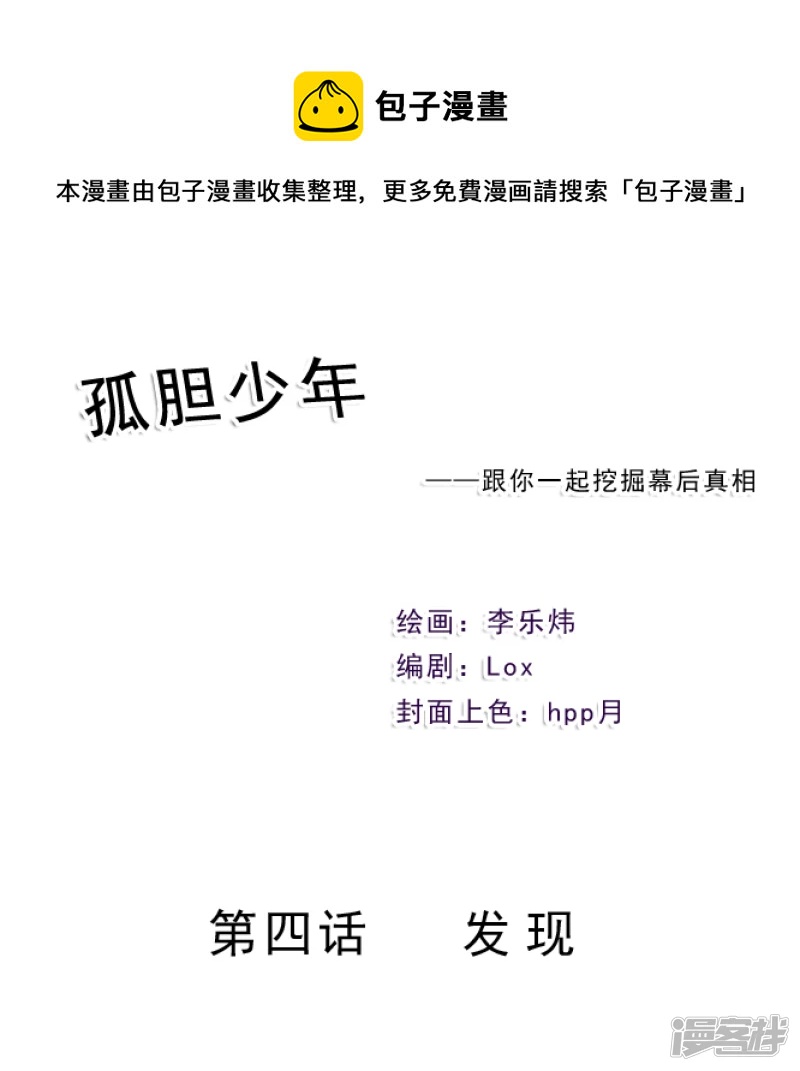 包子漫畫

本漫畫由包子漫畫收集整理，更多免費漫画請搜索「包子漫畫」

孤胆少年

——跟你一起挖掘幕后真相

绘画：李乐炜
编剧：Lox
封面上色：hpp月

第四话 发现

漫客栈